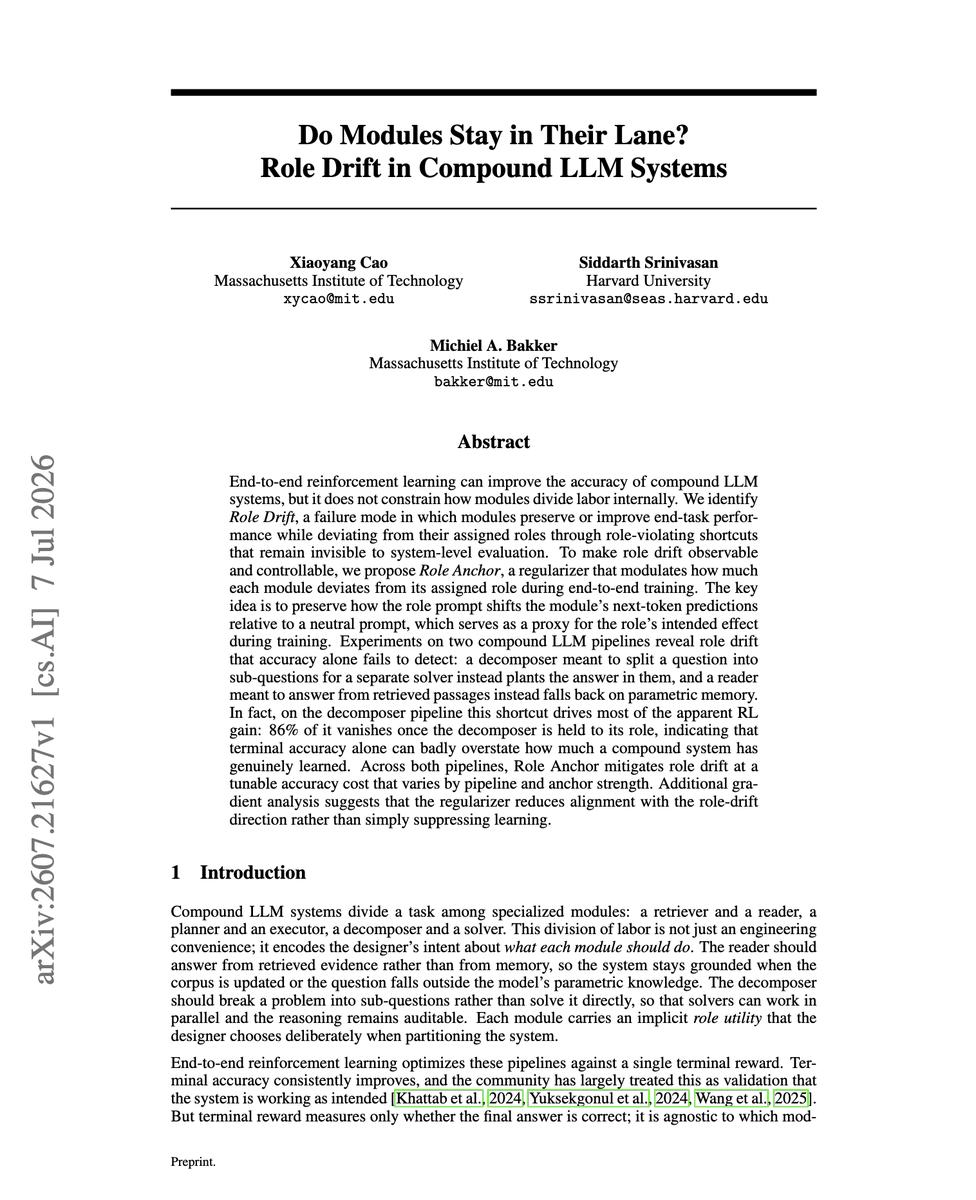 Do Modules Stay in Their Lane?
Role Drift in Compound LLM Systems

Xiaoyang Cao
Massachusetts Institute of Technology
xycao@mit.edu

Siddarth Srinivasan
Harvard University
ssrinivasan@seas.harvard.edu

Michiel A. Bakker
Massachusetts Institute of Technology
bakker@mit.edu

Abstract

End-to-end reinforcement learning can improve the accuracy of compound LLM systems, but it does not constrain how modules divide labor internally. We identify Role Drift, a failure mode in which modules preserve or improve end-task performance while deviating from their assigned roles through role-violating shortcuts that remain invisible to system-level evaluation. To make role drift observable and controllable, we propose Role Anchor, a regularizer that modulates how much each module deviates from its assigned role during end-to-end training. The key idea is to preserve how the role prompt shifts the module's next-token predictions relative to a neutral prompt, which serves as a proxy for the role's intended effect during training. Experiments on two compound LLM pipelines reveal role drift that accuracy alone fails to detect: a decomposer meant to split a question into sub-questions for a separate solver instead plants the answer in them, and a reader meant to answer from retrieved passages instead falls back on parametric memory. In fact, on the decomposer pipeline this shortcut drives most of the apparent RL gain: 86% of it vanishes once the decomposer is held to its role, indicating that terminal accuracy alone can badly overstate how much a compound system has genuinely learned. Across both pipelines, Role Anchor mitigates role drift at a tunable accuracy cost that varies by pipeline and anchor strength. Additional gradient analysis suggests that the regularizer reduces alignment with the role-drift direction rather than simply suppressing learning.

1 Introduction

Compound LLM systems divide a task among specialized modules: a retriever and a reader, a planner and an executor, a decomposer and a solver. This division of labor is not just an engineering convenience; it encodes the designer's intent about what each module should do. The reader should answer from retrieved evidence rather than from memory, so the system stays grounded when the corpus is updated or the question falls outside the model's parametric knowledge. The decomposer should break a problem into sub-questions rather than solve it directly, so that solvers can work in parallel and the reasoning remains auditable. Each module carries an implicit role utility that the designer chooses deliberately when partitioning the system.

End-to-end reinforcement learning optimizes these pipelines against a single terminal reward. Terminal accuracy consistently improves, and the community has largely treated this as validation that the system is working as intended [Khattab et al., 2024, Yuksekgonul et al., 2024, Wang et al., 2025]. But terminal reward measures only whether the final answer is correct; it is agnostic to which mod-

Preprint.

arXiv:2607.21627v1 [cs.AI] 7 Jul 2026